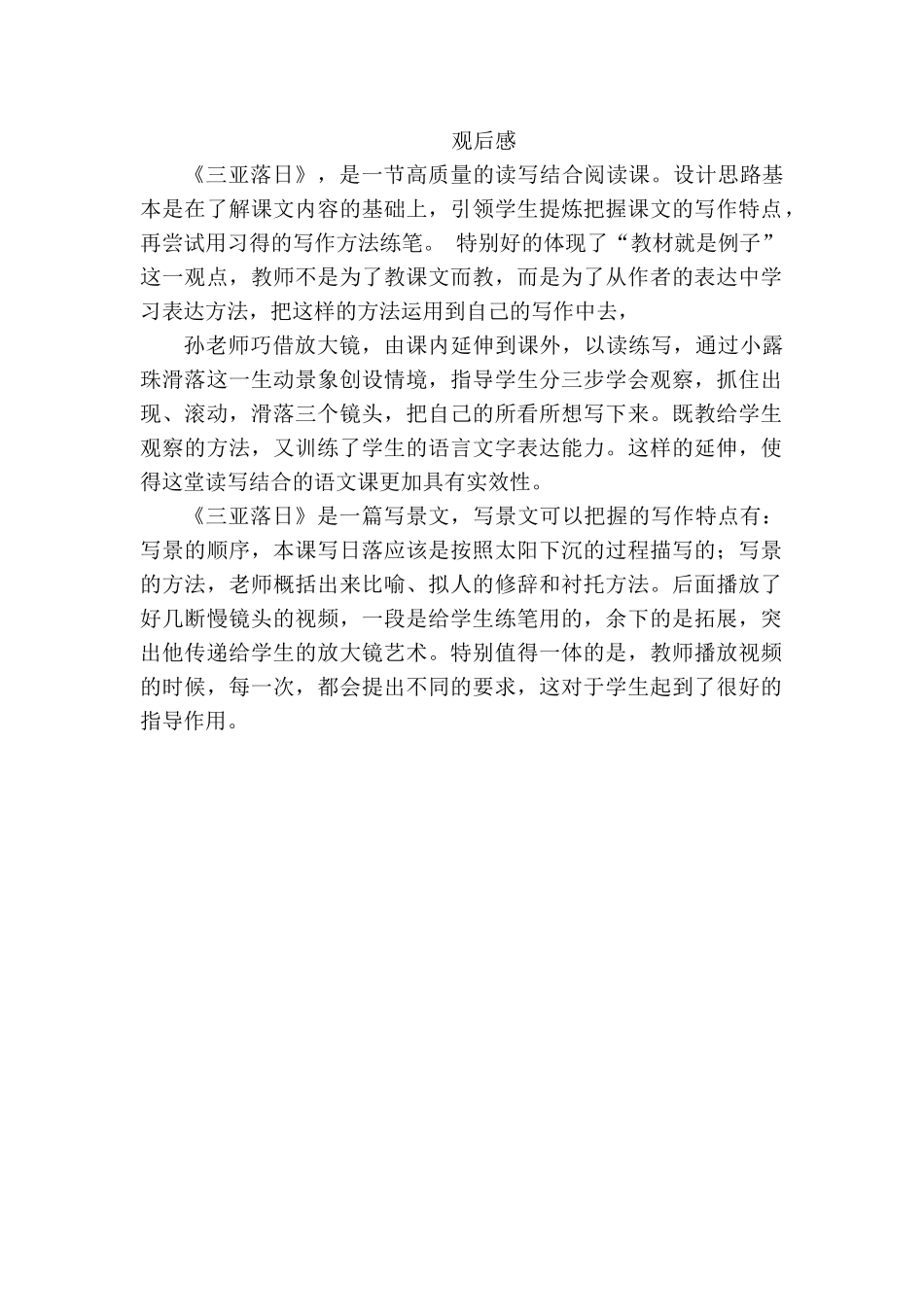 观后感

《三亚落日》，是一节高质量的读写结合阅读课。设计思路基本是在了解课文内容的基础上，引领学生提炼把握课文的写作特点，再尝试用习得的写作方法练笔。 特别好的体现了“教材就是例子”这一观点，教师不是为了教课文而教，而是为了从作者的表达中学习表达方法，把这样的方法运用到自己的写作中去，

孙老师巧借放大镜，由课内延伸到课外，以读练写，通过小露珠滑落这一生动景象创设情境，指导学生分三步学会观察，抓住出现、滚动，滑落三个镜头，把自己的所看所想写下来。既教给学生观察的方法，又训练了学生的语言文字表达能力。这样的延伸，使得这堂读写结合的语文课更加具有实效性。

《三亚落日》是一篇写景文，写景文可以把握的写作特点有：写景的顺序，本课写日落应该是按照太阳下沉的过程描写的；写景的方法，老师概括出来比喻、拟人的修辞和衬托方法。后面播放了好几断慢镜头的视频，一段是给学生练笔用的，余下的是拓展，突出他传递给学生的放大镜艺术。特别值得一体的是，教师播放视频的时候，每一次，都会提出不同的要求，这对于学生起到了很好的指导作用。